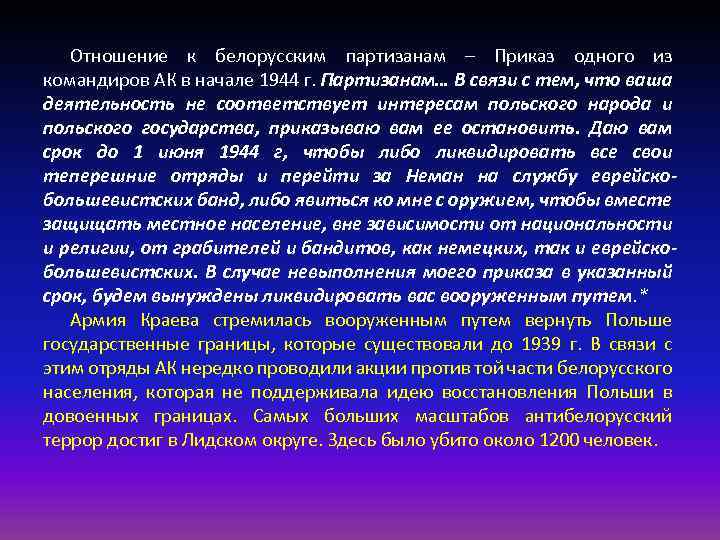 Отношение к белорусским партизанам – Приказ одного из командиров АК в начале 1944 г. Партизанам… В связи с тем, что ваша деятельность не соответствует интересам польского народа и польского государства, приказываю вам ее остановить. Даю вам срок до 1 июня 1944 г, чтобы либо ликвидировать все свои теперешние отряды и перейти за Неман на службу еврейско-большевистских банд, либо явиться ко мне с оружием, чтобы вместе защищать местное население, вне зависимости от национальности и религии, от грабителей и бандитов, как немецких, так и еврейско-большевистских. В случае невыполнения моего приказа в указанный срок, будем вынуждены ликвидировать вас вооруженным путем.*

Армия Краева стремилась вооруженным путем вернуть Польше государственные границы, которые существовали до 1939 г. В связи с этим отряды АК нередко проводили акции против той части белорусского населения, которая не поддерживала идею восстановления Польши в довоенных границах. Самых больших масштабов антибелорусский террор достиг в Лидском округе. Здесь было убито около 1200 человек.